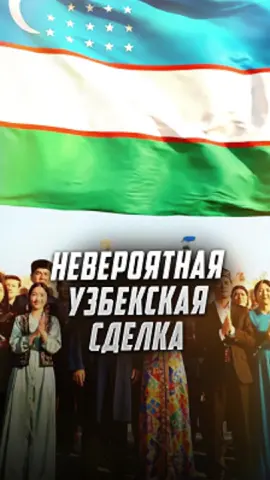 НЕВЕРОЯТНАЯ УЗБЕКСКАЯ СДЕЛКА